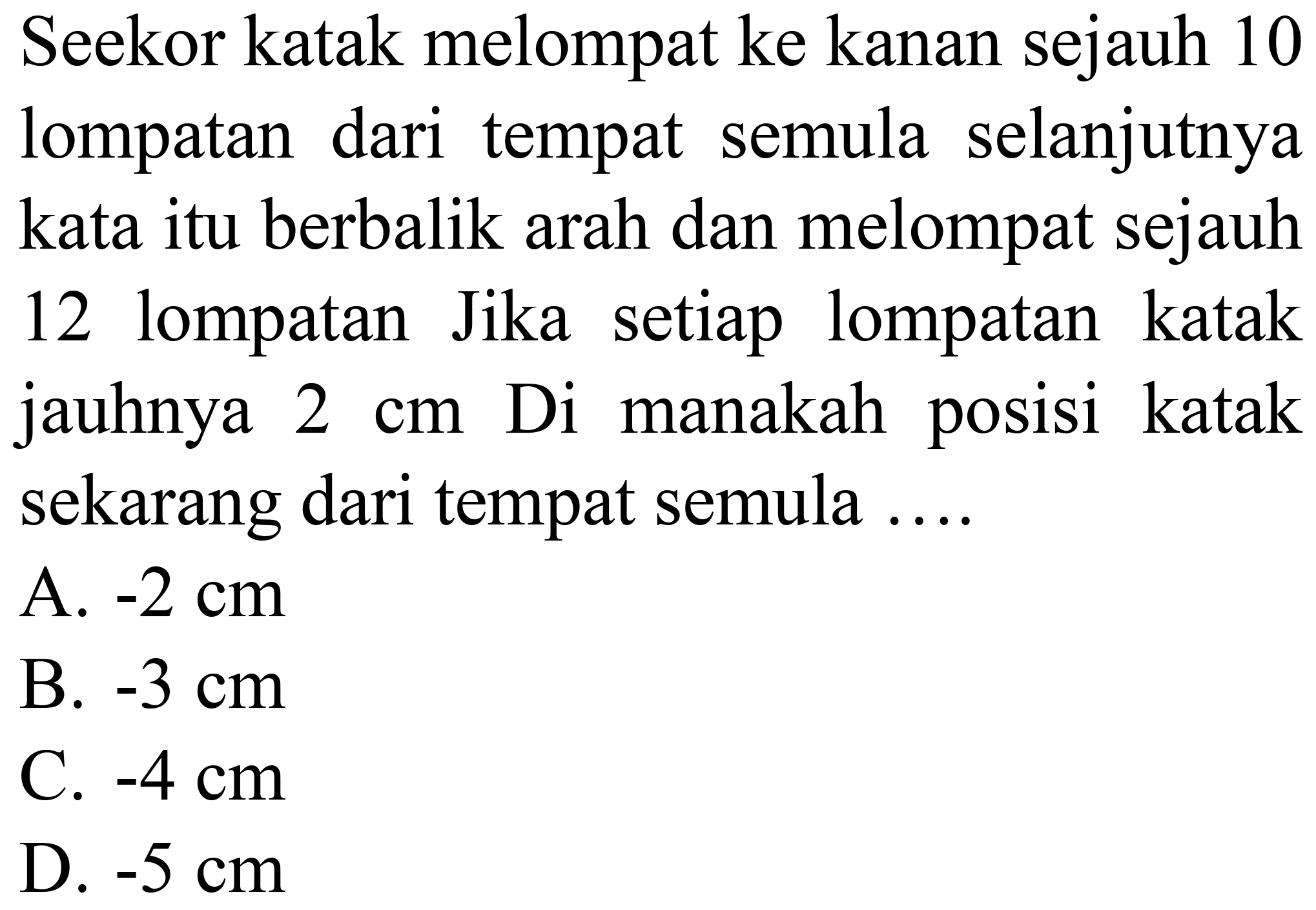 Seekor katak melompat ke kanan sejauh 10 lompatan dari tempat semula selanjutnya kata itu berbalik arah dan melompat sejauh 12 lompatan Jika setiap lompatan katak jauhnya 2 cm Di manakah posisi katak sekarang dari tempat semula ....

A. -2 cm
B. -3 cm
C. -4 cm
D. -5 cm